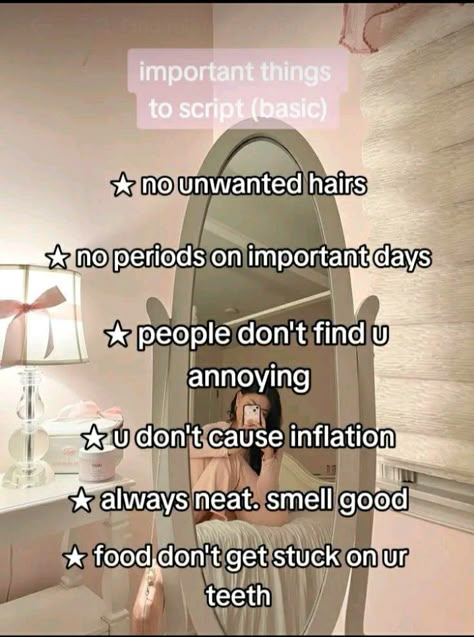 important things to script (basic)

★ no unwanted hairs

★ no periods on important days

★ people don't find u annoying

★ u don't cause inflation

★ always neat. smell good

★ food don't get stuck on ur teeth